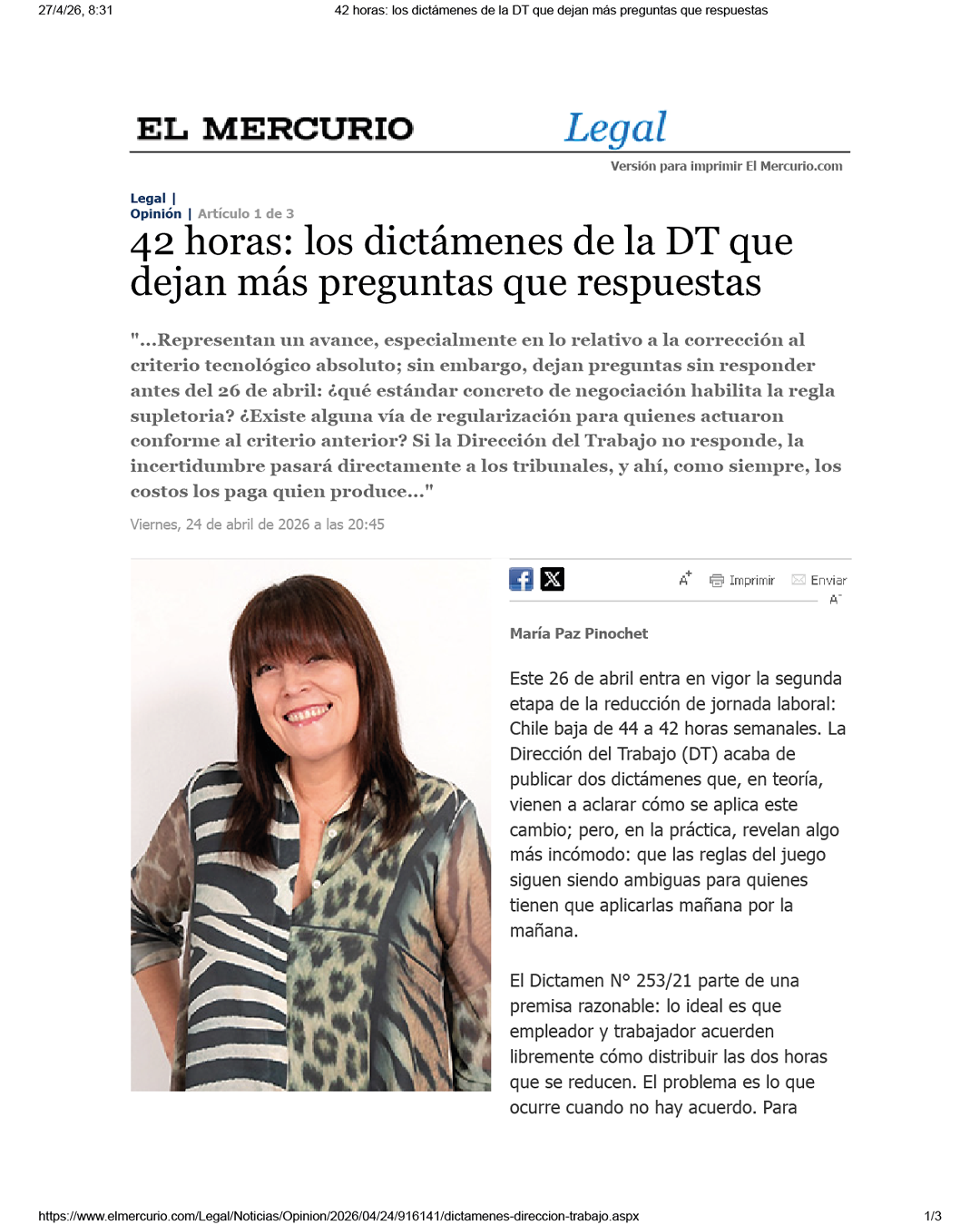 27/4/26, 8:31 42 horas: los dictámenes de la DT que dejan más preguntas que respuestas

EL MERCURIO Legal

Versión para imprimir El Mercurio.com

Legal |
Opinión | Artículo 1 de 3

42 horas: los dictámenes de la DT que dejan más preguntas que respuestas

"...Representan un avance, especialmente en lo relativo a la corrección al criterio tecnológico absoluto; sin embargo, dejan preguntas sin responder antes del 26 de abril: ¿qué estándar concreto de negociación habilita la regla supletoria? ¿Existe alguna vía de regularización para quienes actuaron conforme al criterio anterior? Si la Dirección del Trabajo no responde, la incertidumbre pasará directamente a los tribunales, y ahí, como siempre, los costos los paga quien produce..."

Viernes, 24 de abril de 2026 a las 20:45

A+ Imprimir Enviar
A-

María Paz Pinochet

Este 26 de abril entra en vigor la segunda etapa de la reducción de jornada laboral: Chile baja de 44 a 42 horas semanales. La Dirección del Trabajo (DT) acaba de publicar dos dictámenes que, en teoría, vienen a aclarar cómo se aplica este cambio; pero, en la práctica, revelan algo más incómodo: que las reglas del juego siguen siendo ambiguas para quienes tienen que aplicarlas mañana por la mañana.

El Dictamen N° 253/21 parte de una premisa razonable: lo ideal es que empleador y trabajador acuerden libremente cómo distribuir las dos horas que se reducen. El problema es lo que ocurre cuando no hay acuerdo. Para

https://www.elmercurio.com/Legal/Noticias/Opinion/2026/04/24/916141/dictamenes-direccion-trabajo.aspx 1/3